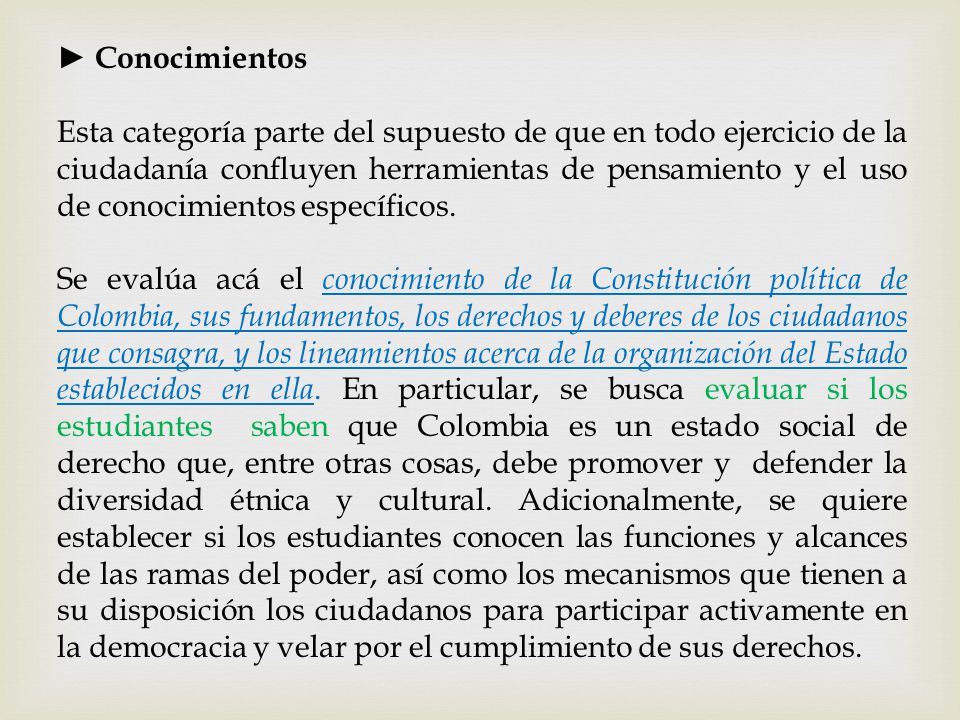 ► Conocimientos

Esta categoría parte del supuesto de que en todo ejercicio de la ciudadanía confluyen herramientas de pensamiento y el uso de conocimientos específicos.

Se evalúa acá el conocimiento de la Constitución política de Colombia, sus fundamentos, los derechos y deberes de los ciudadanos que consagra, y los lineamientos acerca de la organización del Estado establecidos en ella. En particular, se busca evaluar si los estudiantes saben que Colombia es un estado social de derecho que, entre otras cosas, debe promover y defender la diversidad étnica y cultural. Adicionalmente, se quiere establecer si los estudiantes conocen las funciones y alcances de las ramas del poder, así como los mecanismos que tienen a su disposición los ciudadanos para participar activamente en la democracia y velar por el cumplimiento de sus derechos.